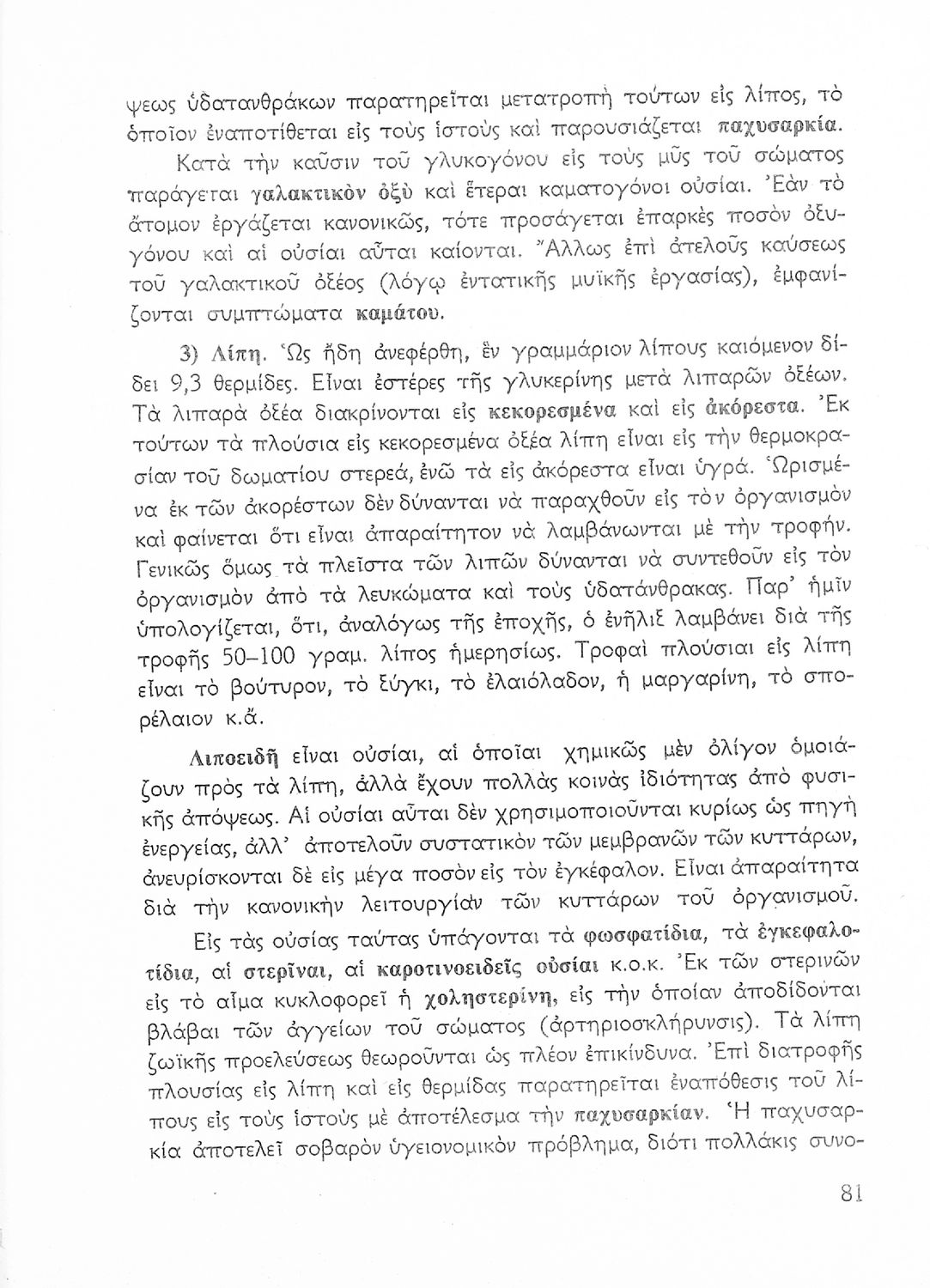 ψεως ὑδατανθράκων παρατηρεῖται μετατροπὴ τούτων εἰς λίπος, τὸ ὁποῖον ἐναποτίθεται εἰς τοὺς ἱστοὺς καὶ παρουσιάζεται παχυσαρκία.

Κατὰ τὴν καῦσιν τοῦ γλυκογόνου εἰς τοὺς μῦς τοῦ σώματος παράγεται γαλακτικὸν ὀξὺ καὶ ἕτεραι καματογόνοι οὐσίαι. Ἐὰν τὸ ἄτομον ἐργάζεται κανονικῶς, τότε προσάγεται ἐπαρκὲς ποσὸν ὀξυγόνου καὶ αἱ οὐσίαι αὗται καίονται. Ἄλλως ἐπὶ ἀτελοῦς καύσεως τοῦ γαλακτικοῦ ὀξέος (λόγῳ ἐντατικῆς μυϊκῆς ἐργασίας), ἐμφανίζονται συμπτώματα καμάτου.

3) Λίπη. Ὡς ἤδη ἀνεφέρθη, ἓν γραμμάριον λίπους καιόμενον δίδει 9,3 θερμίδες. Εἶναι ἐστέρες τῆς γλυκερίνης μετὰ λιπαρῶν ὀξέων. Τὰ λιπαρὰ ὀξέα διακρίνονται εἰς κεκορεσμένα καὶ εἰς ἀκόρεστα. Ἐκ τούτων τὰ πλούσια εἰς κεκορεσμένα ὀξέα λίπη εἶναι εἰς τὴν θερμοκρασίαν τοῦ δωματίου στερεά, ἐνῶ τὰ εἰς ἀκόρεστα εἶναι ὑγρά. Ὡρισμένα ἐκ τῶν ἀκορέστων δὲν δύνανται νὰ παραχθοῦν εἰς τὸν ὀργανισμὸν καὶ φαίνεται ὅτι εἶναι ἀπαραίτητον νὰ λαμβάνωνται μὲ τὴν τροφήν. Γενικῶς ὅμως τὰ πλεῖστα τῶν λιπῶν δύνανται νὰ συντεθοῦν εἰς τὸν ὀργανισμὸν ἀπὸ τὰ λευκώματα καὶ τοὺς ὑδατάνθρακας. Παρ' ἡμῖν ὑπολογίζεται, ὅτι, ἀναλόγως τῆς ἐποχῆς, ὁ ἐνῆλιξ λαμβάνει διὰ τῆς τροφῆς 50–100 γραμ. λίπος ἡμερησίως. Τροφαὶ πλούσιαι εἰς λίπη εἶναι τὸ βούτυρον, τὸ ξύγκι, τὸ ἐλαιόλαδον, ἡ μαργαρίνη, τὸ σπορέλαιον κ.ἄ.

Λιποειδῆ εἶναι οὐσίαι, αἱ ὁποῖαι χημικῶς μὲν ὀλίγον ὁμοιάζουν πρὸς τὰ λίπη, ἀλλὰ ἔχουν πολλὰς κοινὰς ἰδιότητας ἀπὸ φυσικῆς ἀπόψεως. Αἱ οὐσίαι αὗται δὲν χρησιμοποιοῦνται κυρίως ὡς πηγὴ ἐνεργείας, ἀλλ' ἀποτελοῦν συστατικὸν τῶν μεμβρανῶν τῶν κυττάρων, ἀνευρίσκονται δὲ εἰς μέγα ποσὸν εἰς τὸν ἐγκέφαλον. Εἶναι ἀπαραίτητα διὰ τὴν κανονικὴν λειτουργίαν τῶν κυττάρων τοῦ ὀργανισμοῦ.

Εἰς τὰς οὐσίας ταύτας ὑπάγονται τὰ φωσφατίδια, τὰ ἐγκεφαλοτίδια, αἱ στερῖναι, αἱ καροτινοειδεῖς οὐσίαι κ.ο.κ. Ἐκ τῶν στερινῶν εἰς τὸ αἷμα κυκλοφορεῖ ἡ χοληστερίνη, εἰς τὴν ὁποίαν ἀποδίδονται βλάβαι τῶν ἀγγείων τοῦ σώματος (ἀρτηριοσκλήρυνσις). Τὰ λίπη ζωϊκῆς προελεύσεως θεωροῦνται ὡς πλέον ἐπικίνδυνα. Ἐπὶ διατροφῆς πλουσίας εἰς λίπη καὶ εἰς θερμίδας παρατηρεῖται ἐναπόθεσις τοῦ λίπους εἰς τοὺς ἱστοὺς μὲ ἀποτέλεσμα τὴν παχυσαρκίαν. Ἡ παχυσαρκία ἀποτελεῖ σοβαρὸν ὑγειονομικὸν πρόβλημα, διότι πολλάκις συνο-

81